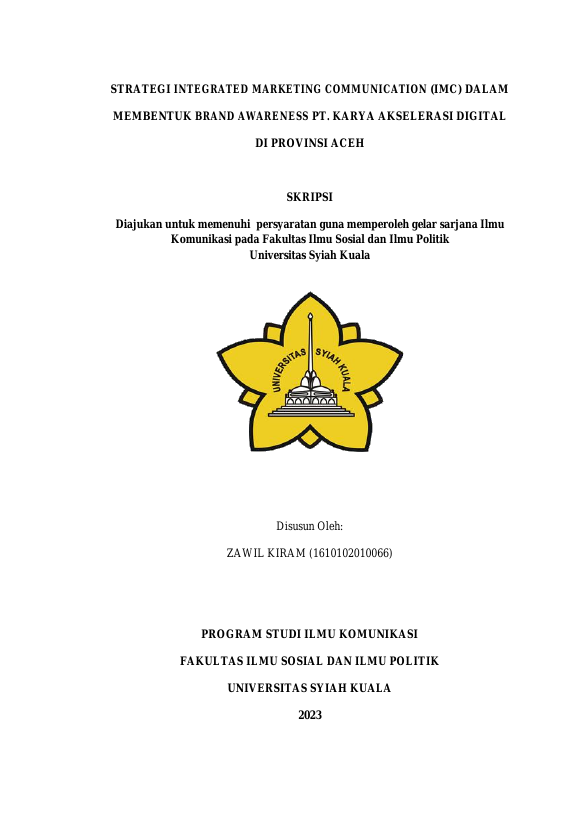 STRATEGI INTEGRATED MARKETING COMMUNICATION (IMC) DALAM MEMBENTUK BRAND AWARENESS PT. KARYA AKSELERASI DIGITAL DI PROVINSI ACEH

SKRIPSI

Diajukan untuk memenuhi persyaratan guna memperoleh gelar sarjana Ilmu Komunikasi pada Fakultas Ilmu Sosial dan Ilmu Politik Universitas Syiah Kuala

UNIVERSITAS SYIAH KUALA

Disusun Oleh:

ZAWIL KIRAM (1610102010066)

PROGRAM STUDI ILMU KOMUNIKASI

FAKULTAS ILMU SOSIAL DAN ILMU POLITIK

UNIVERSITAS SYIAH KUALA

2023